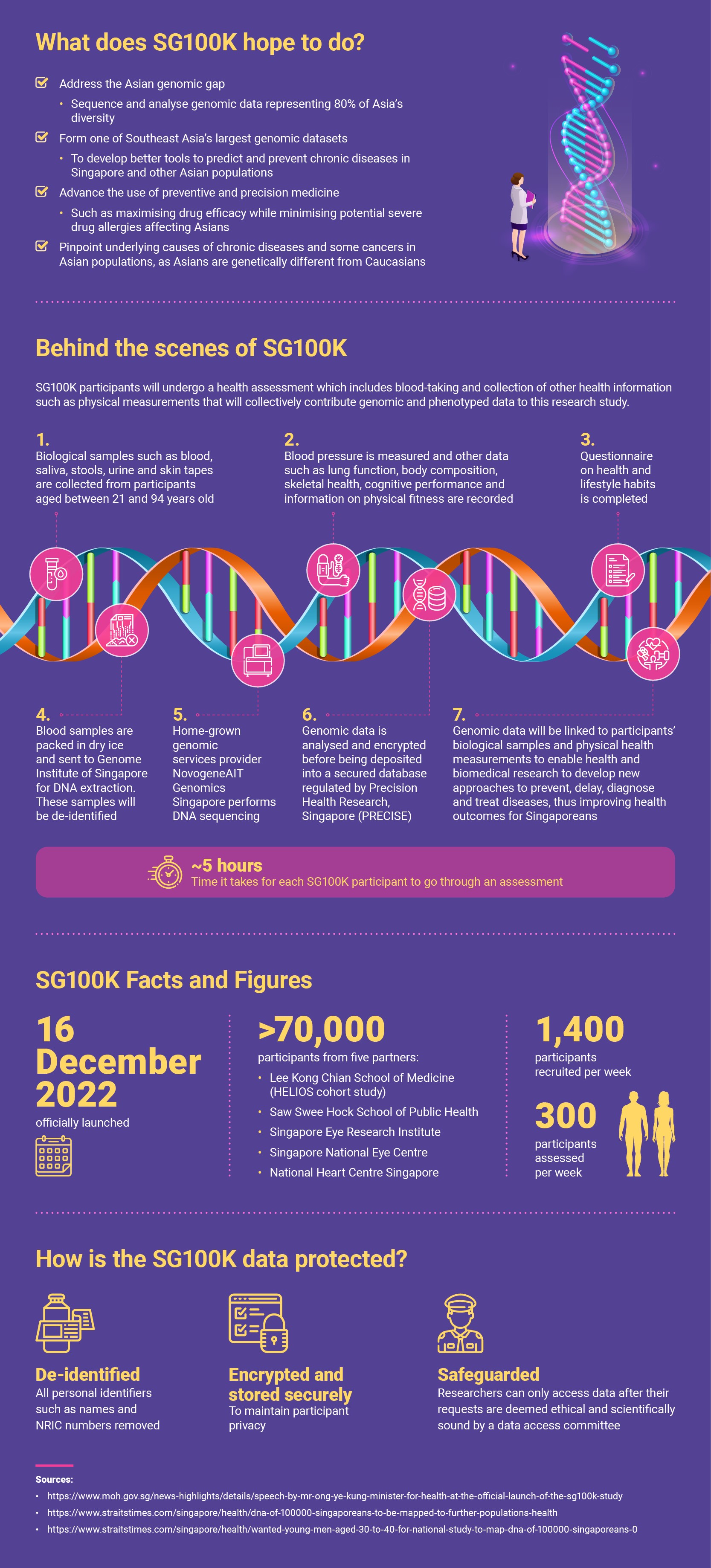 What does SG100K hope to do?

Address the Asian genomic gap
• Sequence and analyse genomic data representing 80% of Asia's diversity

Form one of Southeast Asia's largest genomic datasets
• To develop better tools to predict and prevent chronic diseases in Singapore and other Asian populations

Advance the use of preventive and precision medicine
• Such as maximising drug efficacy while minimising potential severe drug allergies affecting Asians

Pinpoint underlying causes of chronic diseases and some cancers in Asian populations, as Asians are genetically different from Caucasians

Behind the scenes of SG100K

SG100K participants will undergo a health assessment which includes blood-taking and collection of other health information such as physical measurements that will collectively contribute genomic and phenotyped data to this research study.

1.
Biological samples such as blood, saliva, stools, urine and skin tapes are collected from participants aged between 21 and 94 years old

2.
Blood pressure is measured and other data such as lung function, body composition, skeletal health, cognitive performance and information on physical fitness are recorded

3.
Questionnaire on health and lifestyle habits is completed

4.
Blood samples are packed in dry ice and sent to Genome Institute of Singapore for DNA extraction. These samples will be de-identified

5.
Home-grown genomic services provider NovogeneAIT Genomics Singapore performs DNA sequencing

6.
Genomic data is analysed and encrypted before being deposited into a secured database regulated by Precision Health Research, Singapore (PRECISE)

7.
Genomic data will be linked to participants' biological samples and physical health measurements to enable health and biomedical research to develop new approaches to prevent, delay, diagnose and treat diseases, thus improving health outcomes for Singaporeans

~5 hours
Time it takes for each SG100K participant to go through an assessment

SG100K Facts and Figures

16 December 2022
officially launched

>70,000
participants from five partners:
• Lee Kong Chian School of Medicine (HELIOS cohort study)
• Saw Swee Hock School of Public Health
• Singapore Eye Research Institute
• Singapore National Eye Centre
• National Heart Centre Singapore

1,400
participants recruited per week

300
participants assessed per week

How is the SG100K data protected?

De-identified
All personal identifiers such as names and NRIC numbers removed

Encrypted and stored securely
To maintain participant privacy

Safeguarded
Researchers can only access data after their requests are deemed ethical and scientifically sound by a data access committee

Sources:
• https://www.moh.gov.sg/news-highlights/details/speech-by-mr-ong-ye-kung-minister-for-health-at-the-official-launch-of-the-sg100k-study
• https://www.straitstimes.com/singapore/health/dna-of-100000-singaporeans-to-be-mapped-to-further-populations-health
• https://www.straitstimes.com/singapore/health/wanted-young-men-aged-30-to-40-for-national-study-to-map-dna-of-100000-singaporeans-0